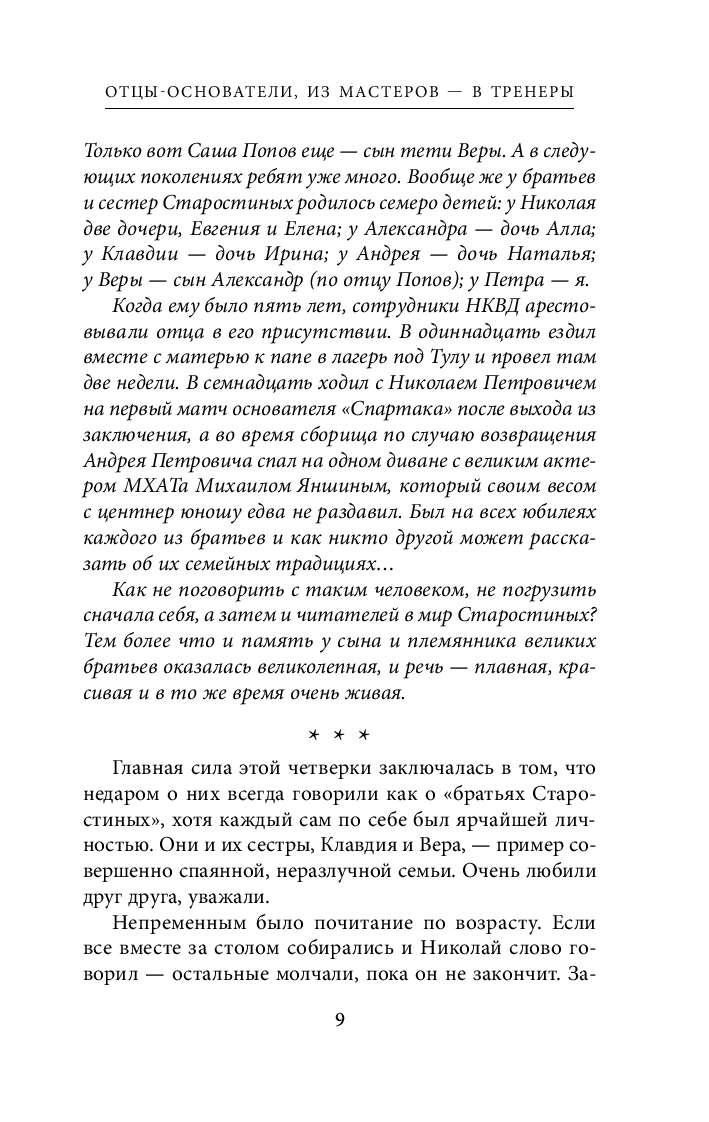 ОТЦЫ-ОСНОВАТЕЛИ, ИЗ МАСТЕРОВ — В ТРЕНЕРЫ

Только вот Саша Попов еще — сын тети Веры. А в следующих поколениях ребят уже много. Вообще же у братьев и сестер Старостиных родилось семеро детей: у Николая две дочери, Евгения и Елена; у Александра — дочь Алла; у Клавдии — дочь Ирина; у Андрея — дочь Наталья; у Веры — сын Александр (по отцу Попов); у Петра — я.

Когда ему было пять лет, сотрудники НКВД арестовывали отца в его присутствии. В одиннадцать ездил вместе с матерью к папе в лагерь под Тулу и провел там две недели. В семнадцать ходил с Николаем Петровичем на первый матч основателя «Спартака» после выхода из заключения, а во время сборища по случаю возвращения Андрея Петровича спал на одном диване с великим актером МХАТа Михаилом Яншиным, который своим весом с центнер юношу едва не раздавил. Был на всех юбилеях каждого из братьев и как никто другой может рассказать об их семейных традициях...

Как не поговорить с таким человеком, не погрузить сначала себя, а затем и читателей в мир Старостиных? Тем более что и память у сына и племянника великих братьев оказалась великолепная, и речь — плавная, красивая и в то же время очень живая.

* * *

Главная сила этой четверки заключалась в том, что недаром о них всегда говорили как о «братьях Старостиных», хотя каждый сам по себе был ярчайшей личностью. Они и их сестры, Клавдия и Вера, — пример совершенно спаянной, неразлучной семьи. Очень любили друг друга, уважали.

Непременным было почитание по возрасту. Если все вместе за столом собирались и Николай слово говорил — остальные молчали, пока он не закончит. За-

9